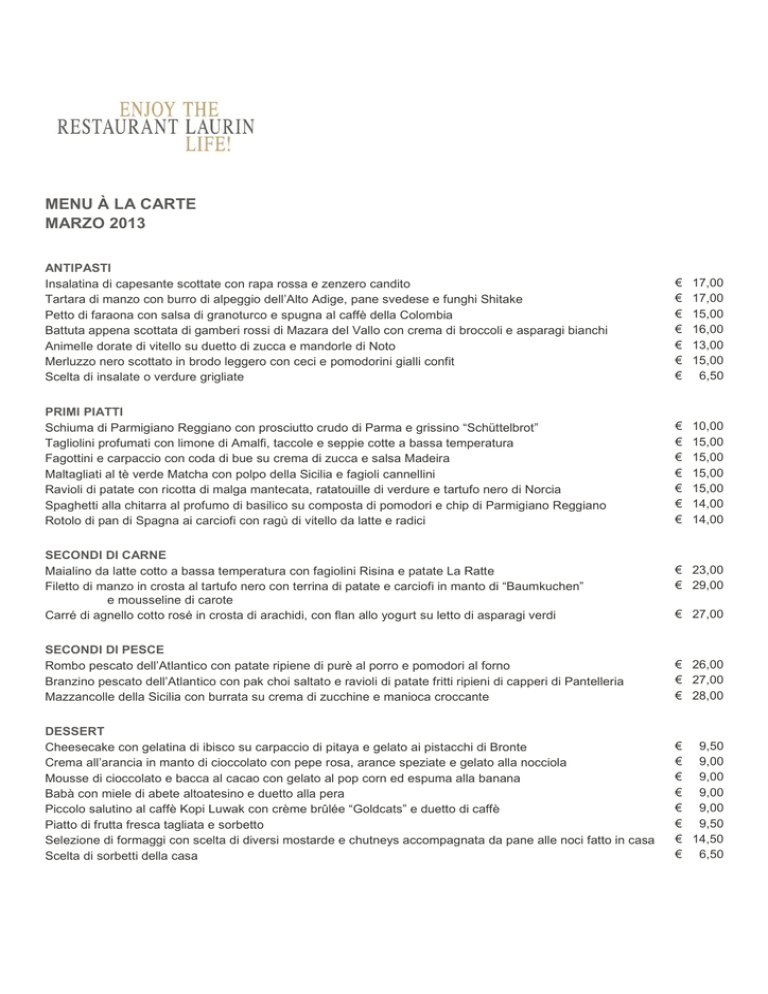 ENJOY THE
RESTAURANT LAURIN
LIFE!

MENU À LA CARTE
MARZO 2013

ANTIPASTI
Insalatina di capesante scottate con rapa rossa e zenzero candito € 17,00
Tartara di manzo con burro di alpeggio dell'Alto Adige, pane svedese e funghi Shitake € 17,00
Petto di faraona con salsa di granoturco e spugna al caffè della Colombia € 15,00
Battuta appena scottata di gamberi rossi di Mazara del Vallo con crema di broccoli e asparagi bianchi € 16,00
Animelle dorate di vitello su duetto di zucca e mandorle di Noto € 13,00
Merluzzo nero scottato in brodo leggero con ceci e pomodorini gialli confit € 15,00
Scelta di insalate o verdure grigliate € 6,50

PRIMI PIATTI
Schiuma di Parmigiano Reggiano con prosciutto crudo di Parma e grissino "Schüttelbrot" € 10,00
Tagliolini profumati con limone di Amalfi, taccole e seppie cotte a bassa temperatura € 15,00
Fagottini e carpaccio con coda di bue su crema di zucca e salsa Madeira € 15,00
Maltagliati al tè verde Matcha con polpo della Sicilia e fagioli cannellini € 15,00
Ravioli di patate con ricotta di malga mantecata, ratatouille di verdure e tartufo nero di Norcia € 15,00
Spaghetti alla chitarra al profumo di basilico su composta di pomodori e chip di Parmigiano Reggiano € 14,00
Rotolo di pan di Spagna ai carciofi con ragù di vitello da latte e radici € 14,00

SECONDI DI CARNE
Maialino da latte cotto a bassa temperatura con fagiolini Risina e patate La Ratte € 23,00
Filetto di manzo in crosta al tartufo nero con terrina di patate e carciofi in manto di "Baumkuchen" e mousseline di carote € 29,00
Carré di agnello cotto rosé in crosta di arachidi, con flan allo yogurt su letto di asparagi verdi € 27,00

SECONDI DI PESCE
Rombo pescato dell'Atlantico con patate ripiene di purè al porro e pomodori al forno € 26,00
Branzino pescato dell'Atlantico con pak choi saltato e ravioli di patate fritti ripieni di capperi di Pantelleria € 27,00
Mazzancolle della Sicilia con burrata su crema di zucchine e manioca croccante € 28,00

DESSERT
Cheesecake con gelatina di ibisco su carpaccio di pitaya e gelato ai pistacchi di Bronte € 9,50
Crema all'arancia in manto di cioccolato con pepe rosa, arance speziate e gelato alla nocciola € 9,00
Mousse di cioccolato e bacca al cacao con gelato al pop corn ed espuma alla banana € 9,00
Babà con miele di abete altoatesino e duetto alla pera € 9,00
Piccolo salutino al caffè Kopi Luwak con crème brûlée "Goldcats" e duetto di caffè € 9,00
Piatto di frutta fresca tagliata e sorbetto € 9,50
Selezione di formaggi con scelta di diversi mostarde e chutneys accompagnata da pane alle noci fatto in casa € 14,50
Scelta di sorbetti della casa € 6,50